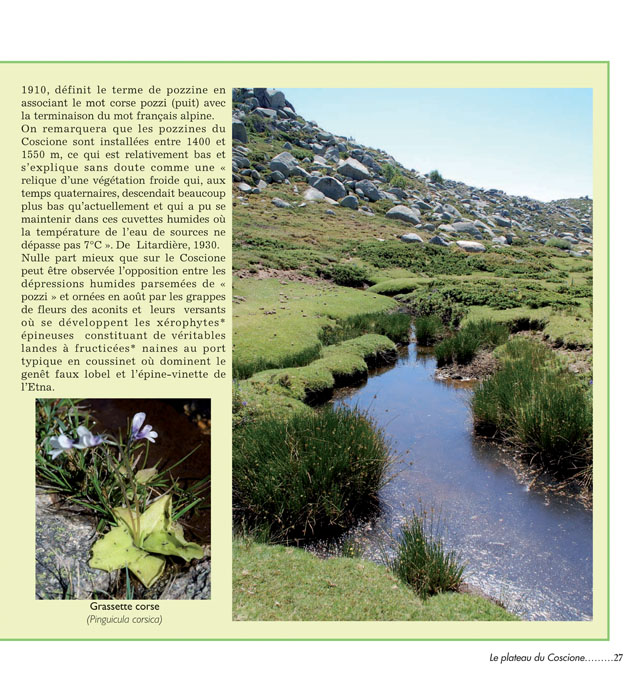 1910, définit le terme de pozzine en associant le mot corse pozzi (puit) avec la terminaison du mot français alpine.
On remarquera que les pozzines du Coscione sont installées entre 1400 et 1550 m, ce qui est relativement bas et s'explique sans doute comme une « relique d'une végétation froide qui, aux temps quaternaires, descendait beaucoup plus bas qu'actuellement et qui a pu se maintenir dans ces cuvettes humides où la température de l'eau de sources ne dépasse pas 7°C ». De Litardière, 1930.
Nulle part mieux que sur le Coscione peut être observée l'opposition entre les dépressions humides parsemées de « pozzi » et ornées en août par les grappes de fleurs des aconits et leurs versants où se développent les xérophytes* épineuses constituant de véritables landes à fructicées* naines au port typique en coussinet où dominent le genêt faux lobel et l'épine-vinette de l'Etna.

Grassette corse
(Pinguicula corsica)

Le plateau du Coscione.........27